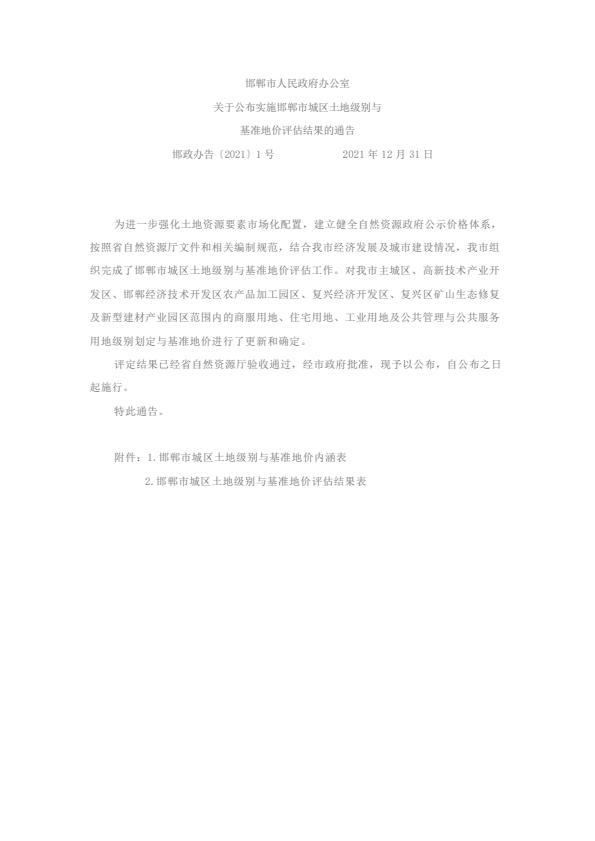 邯郸市人民政府办公室
关于公布实施邯郸市城区土地级别与
基准地价评估结果的通告
邯政办告〔2021〕1号　　2021年12月31日

为进一步强化土地资源要素市场化配置，建立健全自然资源政府公示价格体系，按照省自然资源厅文件和相关编制规范，结合我市经济发展及城市建设情况，我市组织完成了邯郸市城区土地级别与基准地价评估工作。对我市主城区、高新技术产业开发区、邯郸经济技术开发区农产品加工园区、复兴经济开发区、复兴区矿山生态修复及新型建材产业园区范围内的商服用地、住宅用地、工业用地及公共管理与公共服务用地级别划定与基准地价进行了更新和确定。

评定结果已经省自然资源厅验收通过，经市政府批准，现予以公布，自公布之日起施行。

特此通告。

附件：1.邯郸市城区土地级别与基准地价内涵表
2.邯郸市城区土地级别与基准地价评估结果表